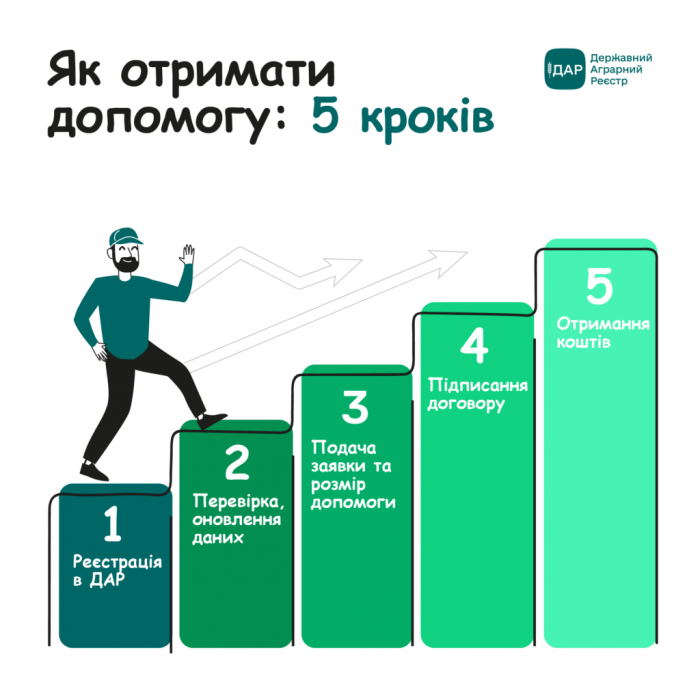 Як отримати допомогу: 5 кроків

ДАР Державний Аграрний Реєстр

1
Реєстрація в ДАР

2
Перевірка, оновлення даних

3
Подача заявки та розмір допомоги

4
Підписання договору

5
Отримання коштів